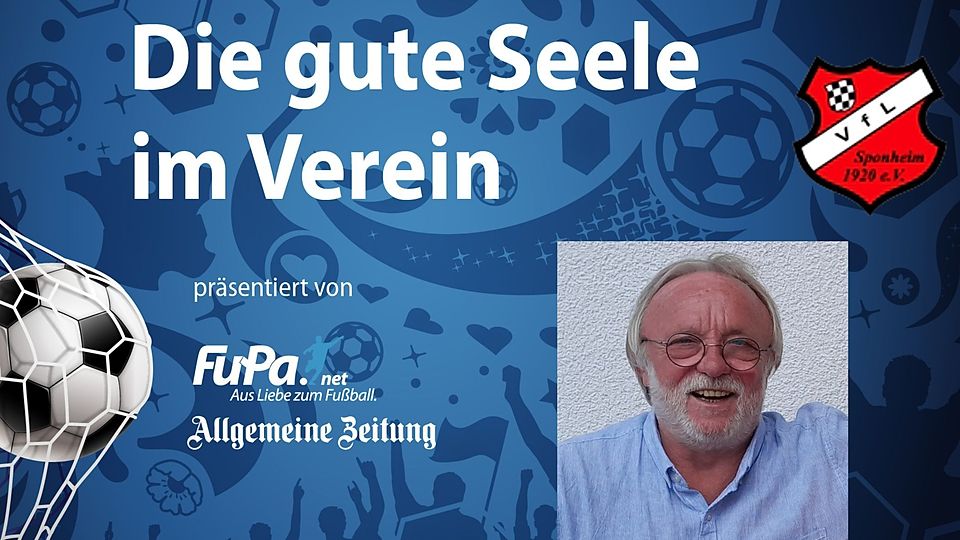 Die gute Seele im Verein

VfL Sponheim 1920 e.V.

präsentiert von

FuPa.net
Aus Liebe zum Fußball.

Allgemeine Zeitung